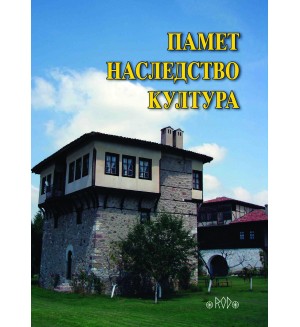 ПАМЕТ
НАСЛЕДСТВО
КУЛТУРА

ROD